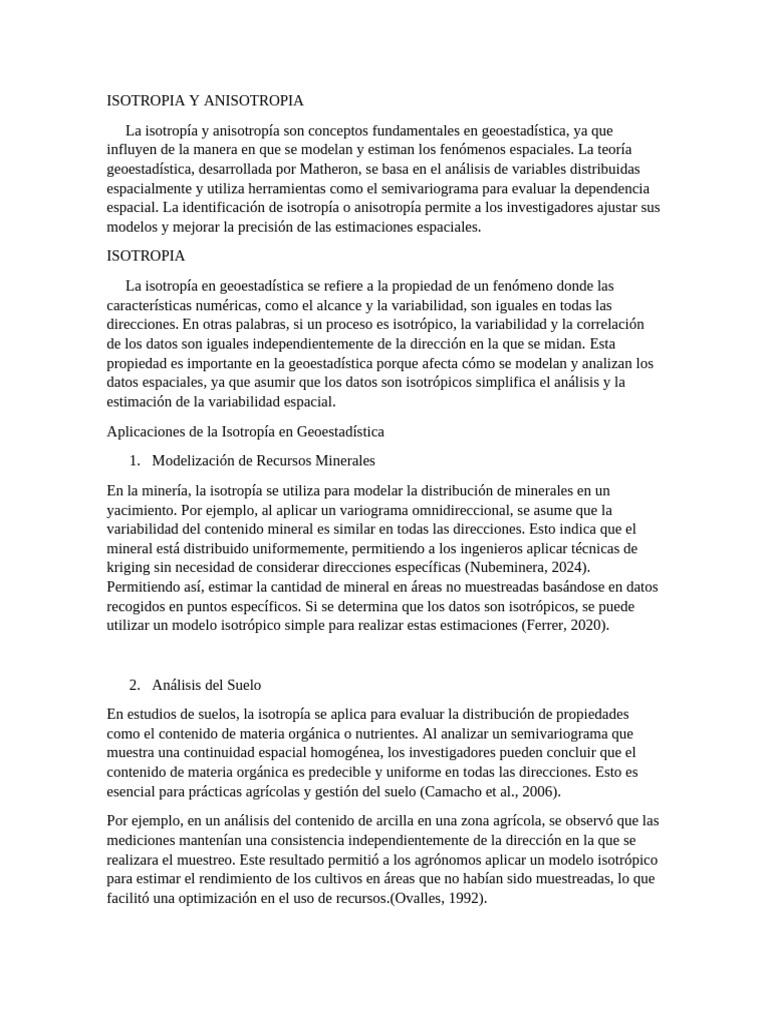 ISOTROPIA Y ANISOTROPIA

La isotropía y anisotropía son conceptos fundamentales en geoestadística, ya que influyen de la manera en que se modelan y estiman los fenómenos espaciales. La teoría geoestadística, desarrollada por Matheron, se basa en el análisis de variables distribuidas espacialmente y utiliza herramientas como el semivariograma para evaluar la dependencia espacial. La identificación de isotropía o anisotropía permite a los investigadores ajustar sus modelos y mejorar la precisión de las estimaciones espaciales.

ISOTROPIA

La isotropía en geoestadística se refiere a la propiedad de un fenómeno donde las características numéricas, como el alcance y la variabilidad, son iguales en todas las direcciones. En otras palabras, si un proceso es isotrópico, la variabilidad y la correlación de los datos son iguales independientemente de la dirección en la que se midan. Esta propiedad es importante en la geoestadística porque afecta cómo se modelan y analizan los datos espaciales, ya que asumir que los datos son isotrópicos simplifica el análisis y la estimación de la variabilidad espacial.

Aplicaciones de la Isotropía en Geoestadística

1. Modelización de Recursos Minerales

En la minería, la isotropía se utiliza para modelar la distribución de minerales en un yacimiento. Por ejemplo, al aplicar un variograma omnidireccional, se asume que la variabilidad del contenido mineral es similar en todas las direcciones. Esto indica que el mineral está distribuido uniformemente, permitiendo a los ingenieros aplicar técnicas de kriging sin necesidad de considerar direcciones específicas (Nubeminera, 2024). Permitiendo así, estimar la cantidad de mineral en áreas no muestreadas basándose en datos recogidos en puntos específicos. Si se determina que los datos son isotrópicos, se puede utilizar un modelo isotrópico simple para realizar estas estimaciones (Ferrer, 2020).

2. Análisis del Suelo

En estudios de suelos, la isotropía se aplica para evaluar la distribución de propiedades como el contenido de materia orgánica o nutrientes. Al analizar un semivariograma que muestra una continuidad espacial homogénea, los investigadores pueden concluir que el contenido de materia orgánica es predecible y uniforme en todas las direcciones. Esto es esencial para prácticas agrícolas y gestión del suelo (Camacho et al., 2006).

Por ejemplo, en un análisis del contenido de arcilla en una zona agrícola, se observó que las mediciones mantenían una consistencia independientemente de la dirección en la que se realizara el muestreo. Este resultado permitió a los agrónomos aplicar un modelo isotrópico para estimar el rendimiento de los cultivos en áreas que no habían sido muestreadas, lo que facilitó una optimización en el uso de recursos.(Ovalles, 1992).